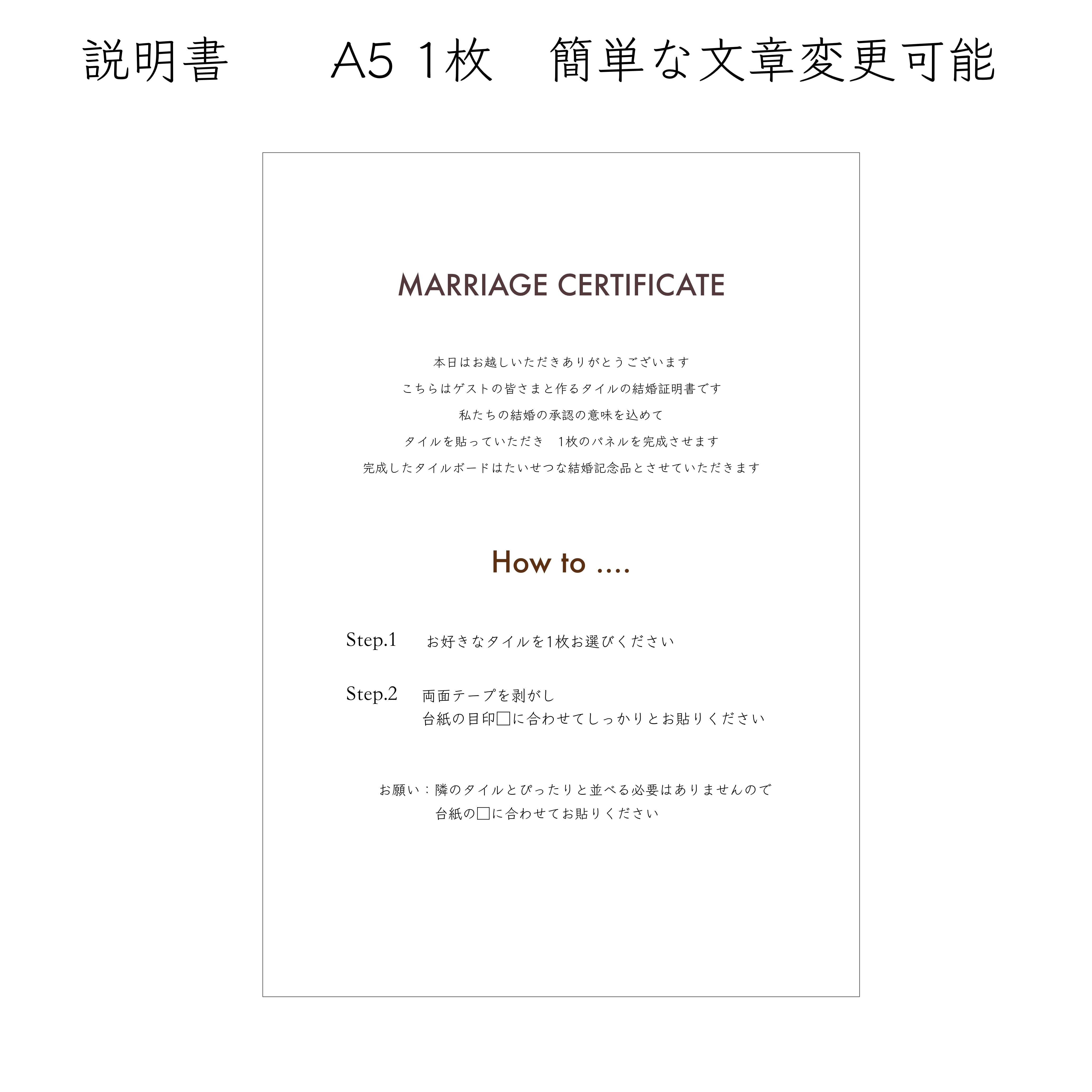 説明書　　A5 1枚　簡単な文章変更可能

MARRIAGE CERTIFICATE

本日はお越しいただきありがとうございます
こちらはゲストの皆さまと作るタイルの結婚証明書です
私たちの結婚の承認の意味を込めて
タイルを貼っていただき　1枚のパネルを完成させます
完成したタイルボードはたいせつな結婚記念品とさせていただきます

How to ....

Step.1　お好きなタイルを1枚お選びください

Step.2　両面テープを剥がし
台紙の目印□に合わせてしっかりとお貼りください

お願い：隣のタイルとぴったりと並べる必要はありませんので
台紙の□に合わせてお貼りください